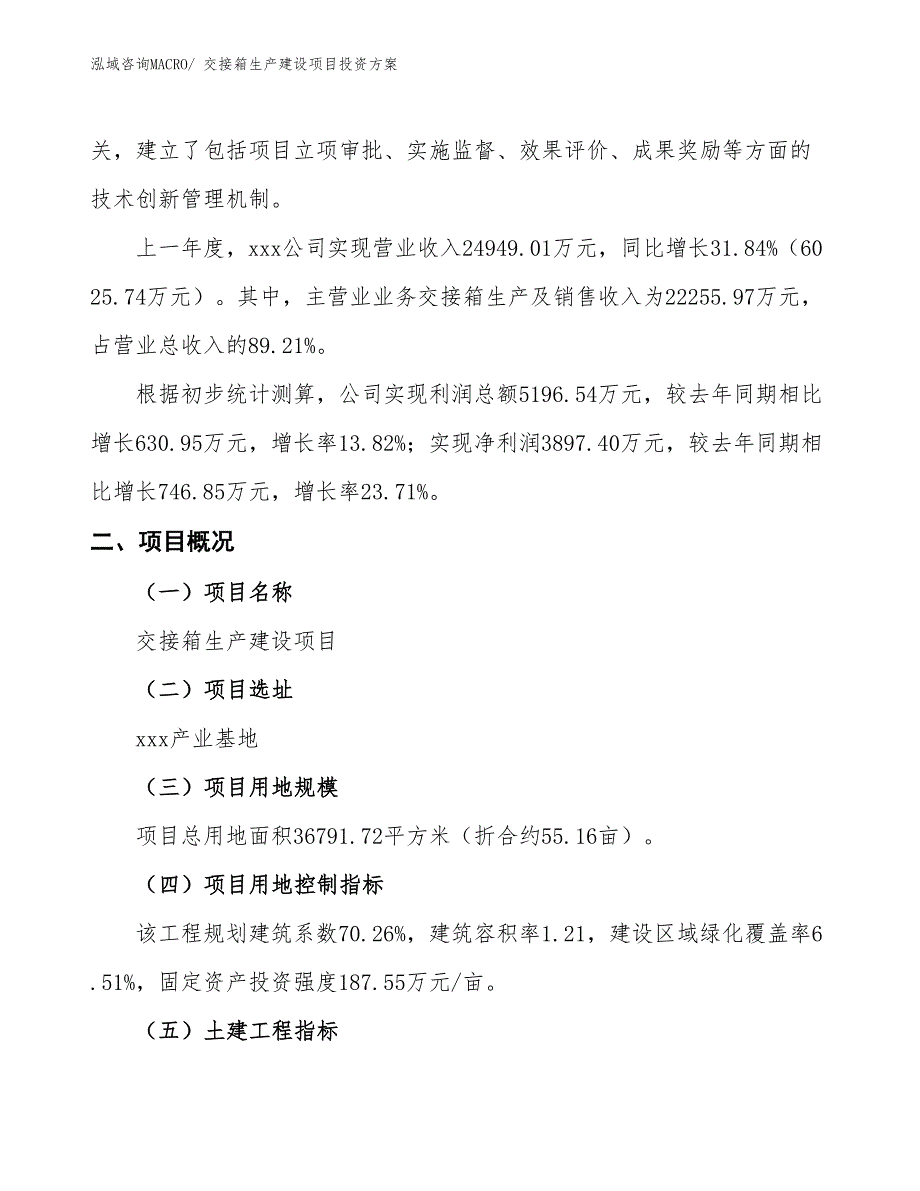 泓域咨询MACRO/ 交接箱生产建设项目投资方案

关，建立了包括项目立项审批、实施监督、效果评价、成果奖励等方面的技术创新管理机制。

上一年度，xxx公司实现营业收入24949.01万元，同比增长31.84%（6025.74万元）。其中，主营业业务交接箱生产及销售收入为22255.97万元，占营业总收入的89.21%。

根据初步统计测算，公司实现利润总额5196.54万元，较去年同期相比增长630.95万元，增长率13.82%；实现净利润3897.40万元，较去年同期相比增长746.85万元，增长率23.71%。

二、项目概况

（一）项目名称

交接箱生产建设项目

（二）项目选址

xxx产业基地

（三）项目用地规模

项目总用地面积36791.72平方米（折合约55.16亩）。

（四）项目用地控制指标

该工程规划建筑系数70.26%，建筑容积率1.21，建设区域绿化覆盖率6.51%，固定资产投资强度187.55万元/亩。

（五）土建工程指标